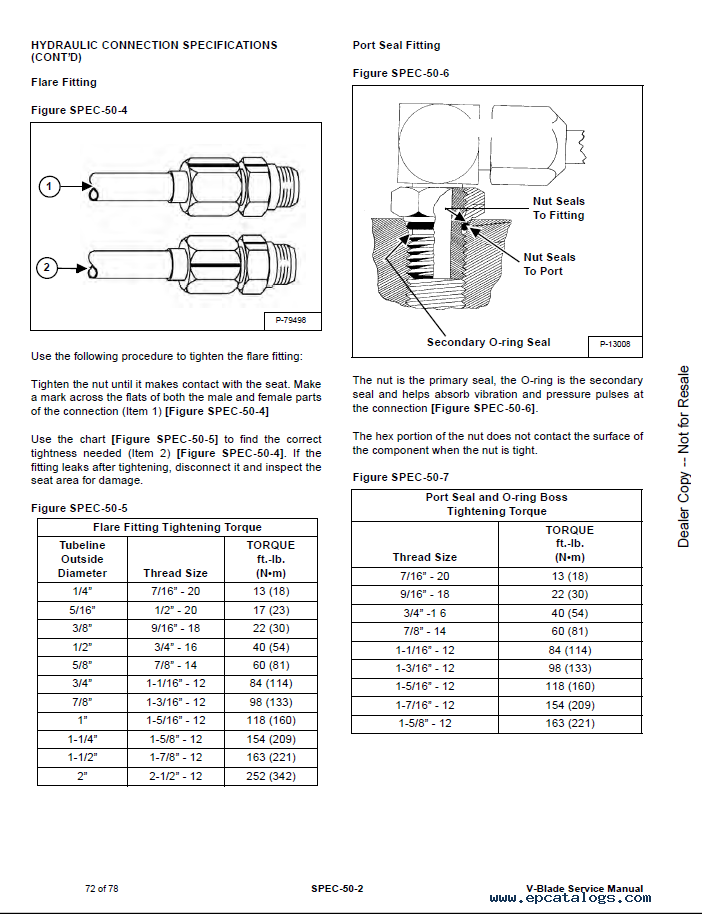 HYDRAULIC CONNECTION SPECIFICATIONS (CONT'D)

Flare Fitting

Figure SPEC-50-4

1

2

P-79498

Use the following procedure to tighten the flare fitting:

Tighten the nut until it makes contact with the seat. Make a mark across the flats of both the male and female parts of the connection (Item 1) [Figure SPEC-50-4]

Use the chart [Figure SPEC-50-5] to find the correct tightness needed (Item 2) [Figure SPEC-50-4]. If the fitting leaks after tightening, disconnect it and inspect the seat area for damage.

Figure SPEC-50-5

| Flare Fitting Tightening Torque | | |
|---|---|---|
| Tubeline Outside Diameter | Thread Size | TORQUE ft.-lb. (N•m) |
| 1/4" | 7/16" - 20 | 13 (18) |
| 5/16" | 1/2" - 20 | 17 (23) |
| 3/8" | 9/16" - 18 | 22 (30) |
| 1/2" | 3/4" - 16 | 40 (54) |
| 5/8" | 7/8" - 14 | 60 (81) |
| 3/4" | 1-1/16" - 12 | 84 (114) |
| 7/8" | 1-3/16" - 12 | 98 (133) |
| 1" | 1-5/16" - 12 | 118 (160) |
| 1-1/4" | 1-5/8" - 12 | 154 (209) |
| 1-1/2" | 1-7/8" - 12 | 163 (221) |
| 2" | 2-1/2" - 12 | 252 (342) |

Port Seal Fitting

Figure SPEC-50-6

Nut Seals To Fitting

Nut Seals To Port

Secondary O-ring Seal

P-13008

The nut is the primary seal, the O-ring is the secondary seal and helps absorb vibration and pressure pulses at the connection [Figure SPEC-50-6].

The hex portion of the nut does not contact the surface of the component when the nut is tight.

Figure SPEC-50-7

| Port Seal and O-ring Boss Tightening Torque | |
|---|---|
| Thread Size | TORQUE ft.-lb. (N•m) |
| 7/16" - 20 | 13 (18) |
| 9/16" - 18 | 22 (30) |
| 3/4" -1 6 | 40 (54) |
| 7/8" - 14 | 60 (81) |
| 1-1/16" - 12 | 84 (114) |
| 1-3/16" - 12 | 98 (133) |
| 1-5/16" - 12 | 118 (160) |
| 1-7/16" - 12 | 154 (209) |
| 1-5/8" - 12 | 163 (221) |

Dealer Copy -- Not for Resale

72 of 78

SPEC-50-2

V-Blade Service Manual

www.epcatalogs.com